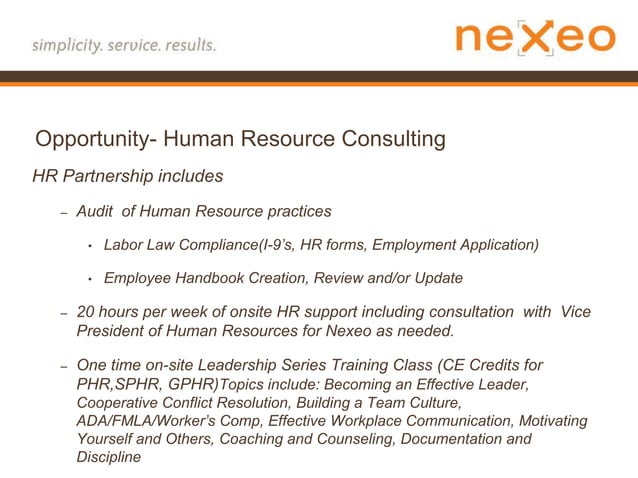 simplicity. service. results.

nexeo

Opportunity- Human Resource Consulting

HR Partnership includes

– Audit of Human Resource practices

• Labor Law Compliance(I-9's, HR forms, Employment Application)

• Employee Handbook Creation, Review and/or Update

– 20 hours per week of onsite HR support including consultation with Vice President of Human Resources for Nexeo as needed.

– One time on-site Leadership Series Training Class (CE Credits for PHR,SPHR, GPHR)Topics include: Becoming an Effective Leader, Cooperative Conflict Resolution, Building a Team Culture, ADA/FMLA/Worker's Comp, Effective Workplace Communication, Motivating Yourself and Others, Coaching and Counseling, Documentation and Discipline